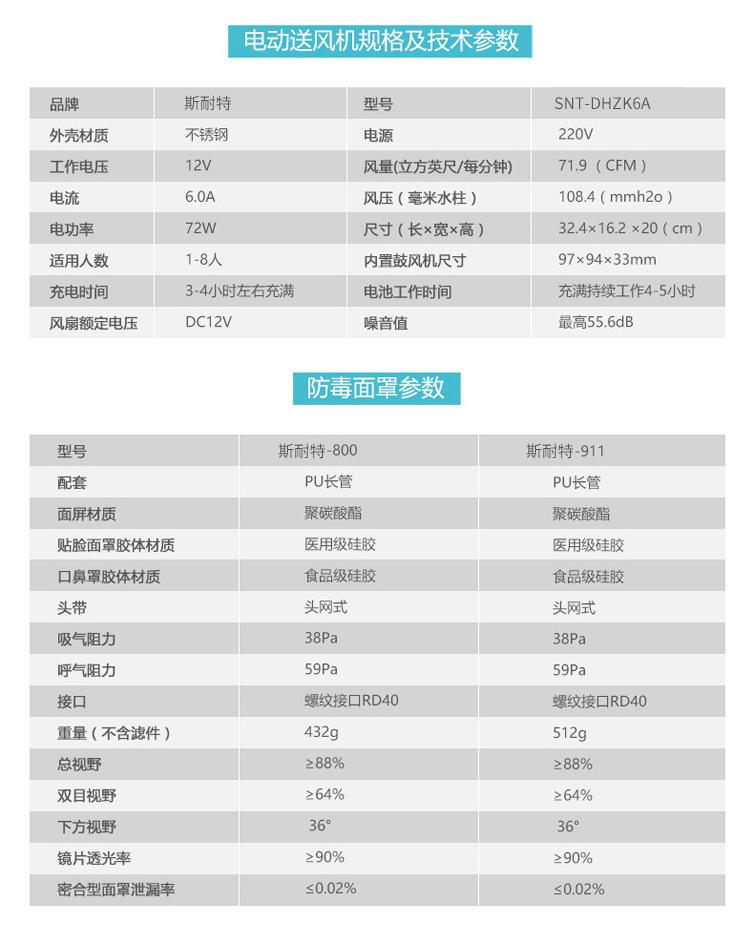 电动送风机规格及技术参数

| 品牌 | 斯耐特 | 型号 | SNT-DHZK6A |
|---|---|---|---|
| 外壳材质 | 不锈钢 | 电源 | 220V |
| 工作电压 | 12V | 风量(立方英尺/每分钟) | 71.9（CFM） |
| 电流 | 6.0A | 风压（毫米水柱） | 108.4（mmh2o） |
| 电功率 | 72W | 尺寸（长×宽×高） | 32.4×16.2 ×20（cm） |
| 适用人数 | 1-8人 | 内置鼓风机尺寸 | 97×94×33mm |
| 充电时间 | 3-4小时左右充满 | 电池工作时间 | 充满持续工作4-5小时 |
| 风扇额定电压 | DC12V | 噪音值 | 最高55.6dB |

防毒面罩参数

| 型号 | 斯耐特-800 | 斯耐特-911 |
|---|---|---|
| 配套 | PU长管 | PU长管 |
| 面屏材质 | 聚碳酸酯 | 聚碳酸酯 |
| 贴脸面罩胶体材质 | 医用级硅胶 | 医用级硅胶 |
| 口鼻罩胶体材质 | 食品级硅胶 | 食品级硅胶 |
| 头带 | 头网式 | 头网式 |
| 吸气阻力 | 38Pa | 38Pa |
| 呼气阻力 | 59Pa | 59Pa |
| 接口 | 螺纹接口RD40 | 螺纹接口RD40 |
| 重量（不含滤件） | 432g | 512g |
| 总视野 | ≥88% | ≥88% |
| 双目视野 | ≥64% | ≥64% |
| 下方视野 | 36° | 36° |
| 镜片透光率 | ≥90% | ≥90% |
| 密合型面罩泄漏率 | ≤0.02% | ≤0.02% |